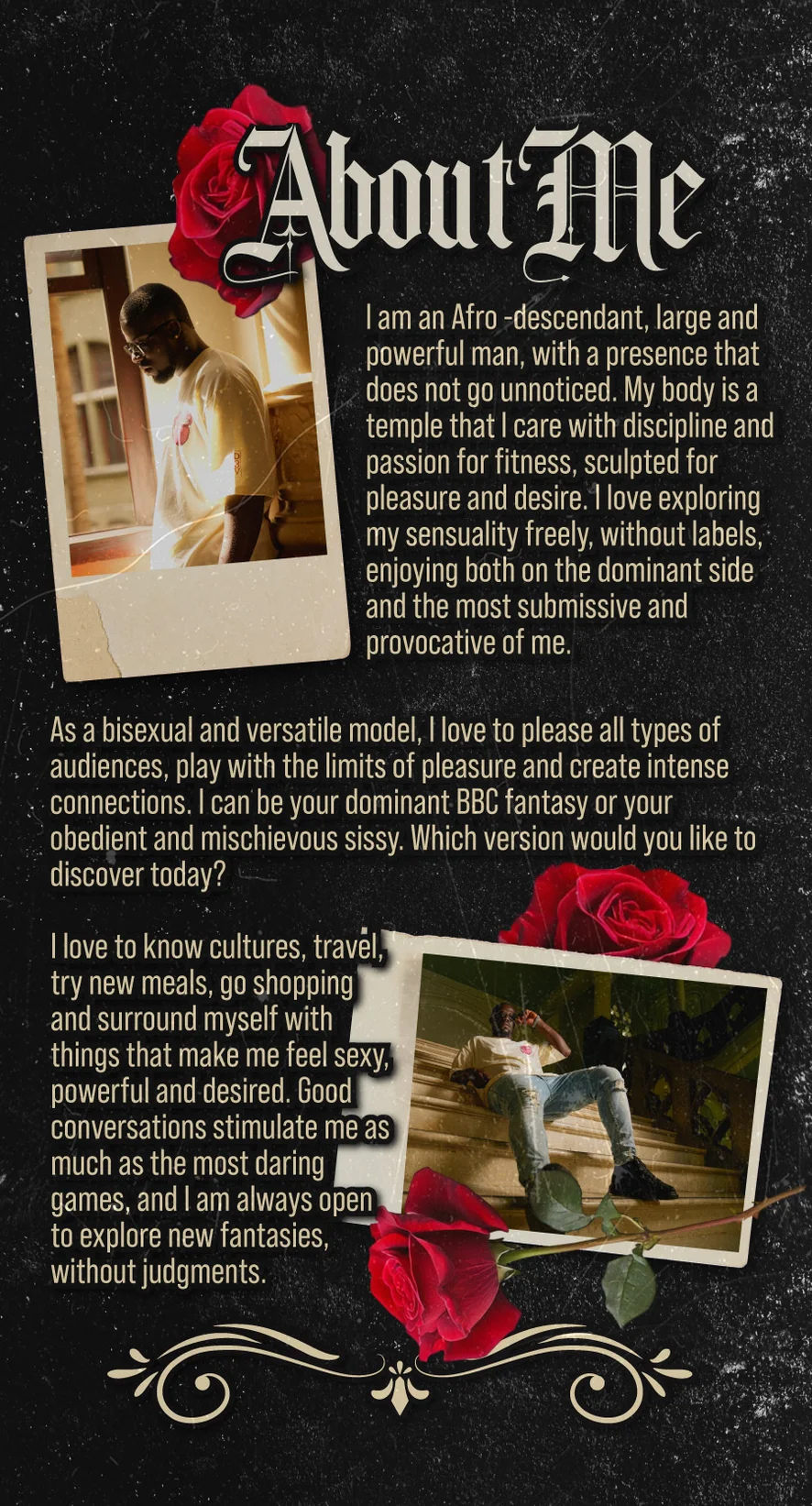 About Me

I am an Afro -descendant, large and powerful man, with a presence that does not go unnoticed. My body is a temple that I care with discipline and passion for fitness, sculpted for pleasure and desire. I love exploring my sensuality freely, without labels, enjoying both on the dominant side and the most submissive and provocative of me.

As a bisexual and versatile model, I love to please all types of audiences, play with the limits of pleasure and create intense connections. I can be your dominant BBC fantasy or your obedient and mischievous sissy. Which version would you like to discover today?

I love to know cultures, travel, try new meals, go shopping and surround myself with things that make me feel sexy, powerful and desired. Good conversations stimulate me as much as the most daring games, and I am always open to explore new fantasies, without judgments.